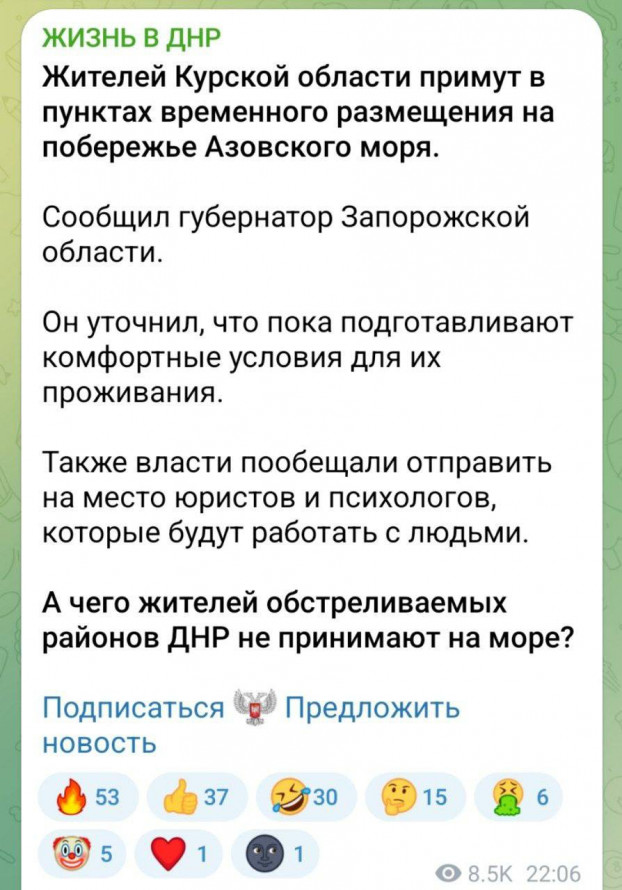 ЖИЗНЬ В ДНР
Жителей Курской области примут в пунктах временного размещения на побережье Азовского моря.

Сообщил губернатор Запорожской области.

Он уточнил, что пока подготавливают комфортные условия для их проживания.

Также власти пообещали отправить на место юристов и психологов, которые будут работать с людьми.

А чего жителей обстреливаемых районов ДНР не принимают на море?

Подписаться Предложить новость

53 37 30 15 6
5 1 1
8.5K 22:06